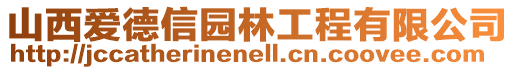 山西爱德信园林工程有限公司
http://jccatherinenell.cn.coovee.com